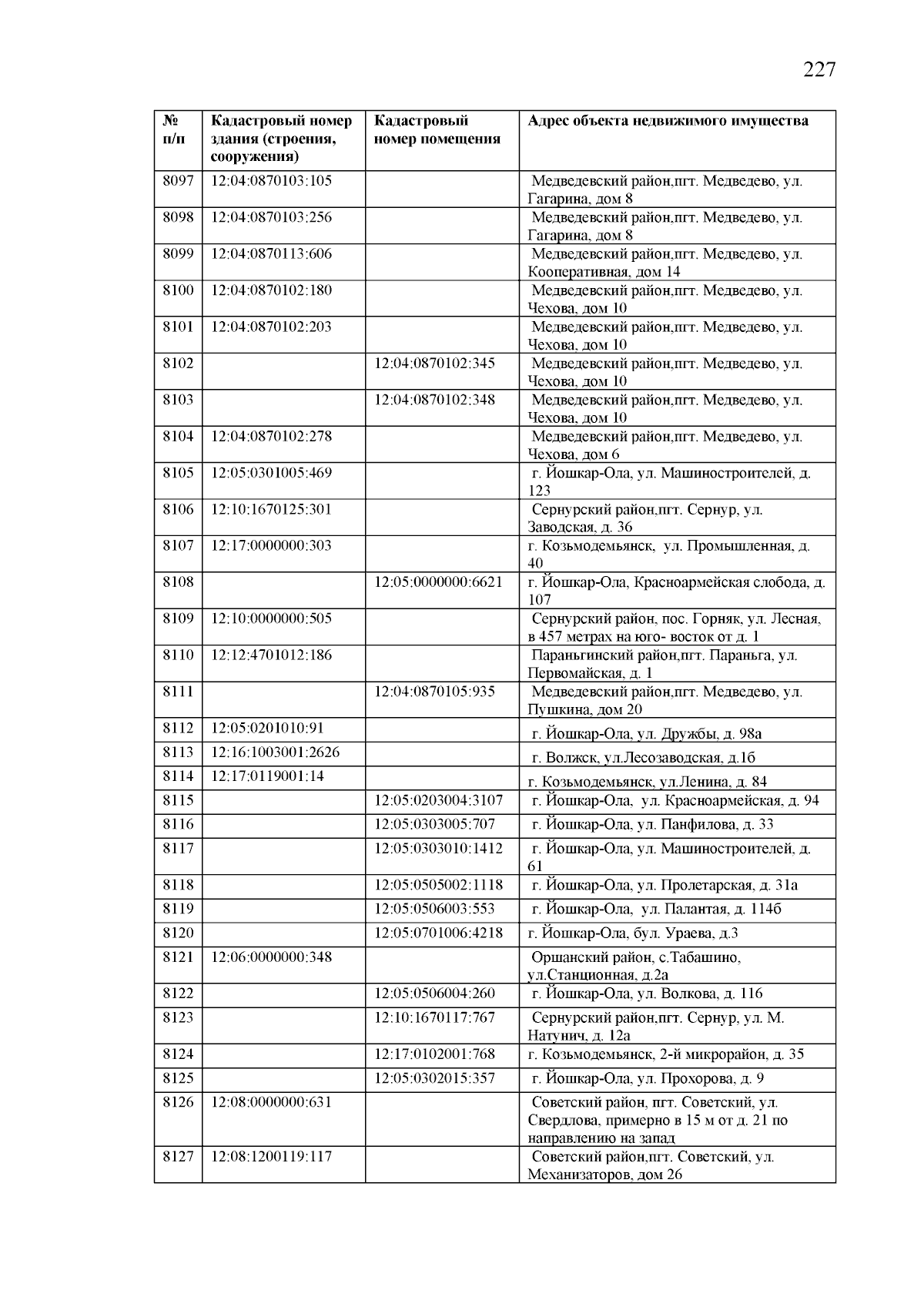 227

| № п/п | Кадастровый номер здания (строения, сооружения) | Кадастровый номер помещения | Адрес объекта недвижимого имущества |
|---|---|---|---|
| 8097 | 12:04:0870103:105 | | Медведевский район,пгт. Медведево, ул. Гагарина, дом 8 |
| 8098 | 12:04:0870103:256 | | Медведевский район,пгт. Медведево, ул. Гагарина, дом 8 |
| 8099 | 12:04:0870113:606 | | Медведевский район,пгт. Медведево, ул. Кооперативная, дом 14 |
| 8100 | 12:04:0870102:180 | | Медведевский район,пгт. Медведево, ул. Чехова, дом 10 |
| 8101 | 12:04:0870102:203 | | Медведевский район,пгт. Медведево, ул. Чехова, дом 10 |
| 8102 | | 12:04:0870102:345 | Медведевский район,пгт. Медведево, ул. Чехова, дом 10 |
| 8103 | | 12:04:0870102:348 | Медведевский район,пгт. Медведево, ул. Чехова, дом 10 |
| 8104 | 12:04:0870102:278 | | Медведевский район,пгт. Медведево, ул. Чехова, дом 6 |
| 8105 | 12:05:0301005:469 | | г. Йошкар-Ола, ул. Машиностроителей, д. 123 |
| 8106 | 12:10:1670125:301 | | Сернурский район,пгт. Сернур, ул. Заводская, д. 36 |
| 8107 | 12:17:0000000:303 | | г. Козьмодемьянск, ул. Промышленная, д. 40 |
| 8108 | | 12:05:0000000:6621 | г. Йошкар-Ола, Красноармейская слобода, д. 107 |
| 8109 | 12:10:0000000:505 | | Сернурский район, пос. Горняк, ул. Лесная, в 457 метрах на юго- восток от д. 1 |
| 8110 | 12:12:4701012:186 | | Параньгинский район,пгт. Параньга, ул. Первомайская, д. 1 |
| 8111 | | 12:04:0870105:935 | Медведевский район,пгт. Медведево, ул. Пушкина, дом 20 |
| 8112 | 12:05:0201010:91 | | г. Йошкар-Ола, ул. Дружбы, д. 98а |
| 8113 | 12:16:1003001:2626 | | г. Волжск, ул.Лесозаводская, д.1б |
| 8114 | 12:17:0119001:14 | | г. Козьмодемьянск, ул.Ленина, д. 84 |
| 8115 | | 12:05:0203004:3107 | г. Йошкар-Ола, ул. Красноармейская, д. 94 |
| 8116 | | 12:05:0303005:707 | г. Йошкар-Ола, ул. Панфилова, д. 33 |
| 8117 | | 12:05:0303010:1412 | г. Йошкар-Ола, ул. Машиностроителей, д. 61 |
| 8118 | | 12:05:0505002:1118 | г. Йошкар-Ола, ул. Пролетарская, д. 31а |
| 8119 | | 12:05:0506003:553 | г. Йошкар-Ола, ул. Палантая, д. 114б |
| 8120 | | 12:05:0701006:4218 | г. Йошкар-Ола, бул. Ураева, д.3 |
| 8121 | 12:06:0000000:348 | | Оршанский район, с.Табашино, ул.Станционная, д.2а |
| 8122 | | 12:05:0506004:260 | г. Йошкар-Ола, ул. Волкова, д. 116 |
| 8123 | | 12:10:1670117:767 | Сернурский район,пгт. Сернур, ул. М. Натунич, д. 12а |
| 8124 | | 12:17:0102001:768 | г. Козьмодемьянск, 2-й микрорайон, д. 35 |
| 8125 | | 12:05:0302015:357 | г. Йошкар-Ола, ул. Прохорова, д. 9 |
| 8126 | 12:08:0000000:631 | | Советский район, пгт. Советский, ул. Свердлова, примерно в 15 м от д. 21 по направлению на запад |
| 8127 | 12:08:1200119:117 | | Советский район,пгт. Советский, ул. Механизаторов, дом 26 |